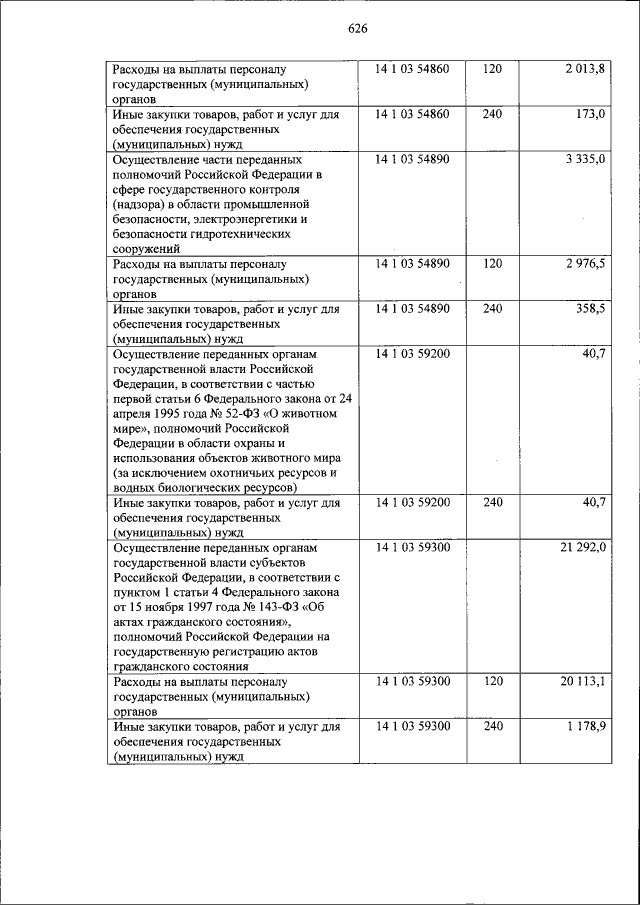 626

| | | | |
|---|---|---|---|
| Расходы на выплаты персоналу государственных (муниципальных) органов | 14 1 03 54860 | 120 | 2 013,8 |
| Иные закупки товаров, работ и услуг для обеспечения государственных (муниципальных) нужд | 14 1 03 54860 | 240 | 173,0 |
| Осуществление части переданных полномочий Российской Федерации в сфере государственного контроля (надзора) в области промышленной безопасности, электроэнергетики и безопасности гидротехнических сооружений | 14 1 03 54890 | | 3 335,0 |
| Расходы на выплаты персоналу государственных (муниципальных) органов | 14 1 03 54890 | 120 | 2 976,5 |
| Иные закупки товаров, работ и услуг для обеспечения государственных (муниципальных) нужд | 14 1 03 54890 | 240 | 358,5 |
| Осуществление переданных органам государственной власти Российской Федерации, в соответствии с частью первой статьи 6 Федерального закона от 24 апреля 1995 года № 52-ФЗ «О животном мире», полномочий Российской Федерации в области охраны и использования объектов животного мира (за исключением охотничьих ресурсов и водных биологических ресурсов) | 14 1 03 59200 | | 40,7 |
| Иные закупки товаров, работ и услуг для обеспечения государственных (муниципальных) нужд | 14 1 03 59200 | 240 | 40,7 |
| Осуществление переданных органам государственной власти субъектов Российской Федерации, в соответствии с пунктом 1 статьи 4 Федерального закона от 15 ноября 1997 года № 143-ФЗ «Об актах гражданского состояния», полномочий Российской Федерации на государственную регистрацию актов гражданского состояния | 14 1 03 59300 | | 21 292,0 |
| Расходы на выплаты персоналу государственных (муниципальных) органов | 14 1 03 59300 | 120 | 20 113,1 |
| Иные закупки товаров, работ и услуг для обеспечения государственных (муниципальных) нужд | 14 1 03 59300 | 240 | 1 178,9 |